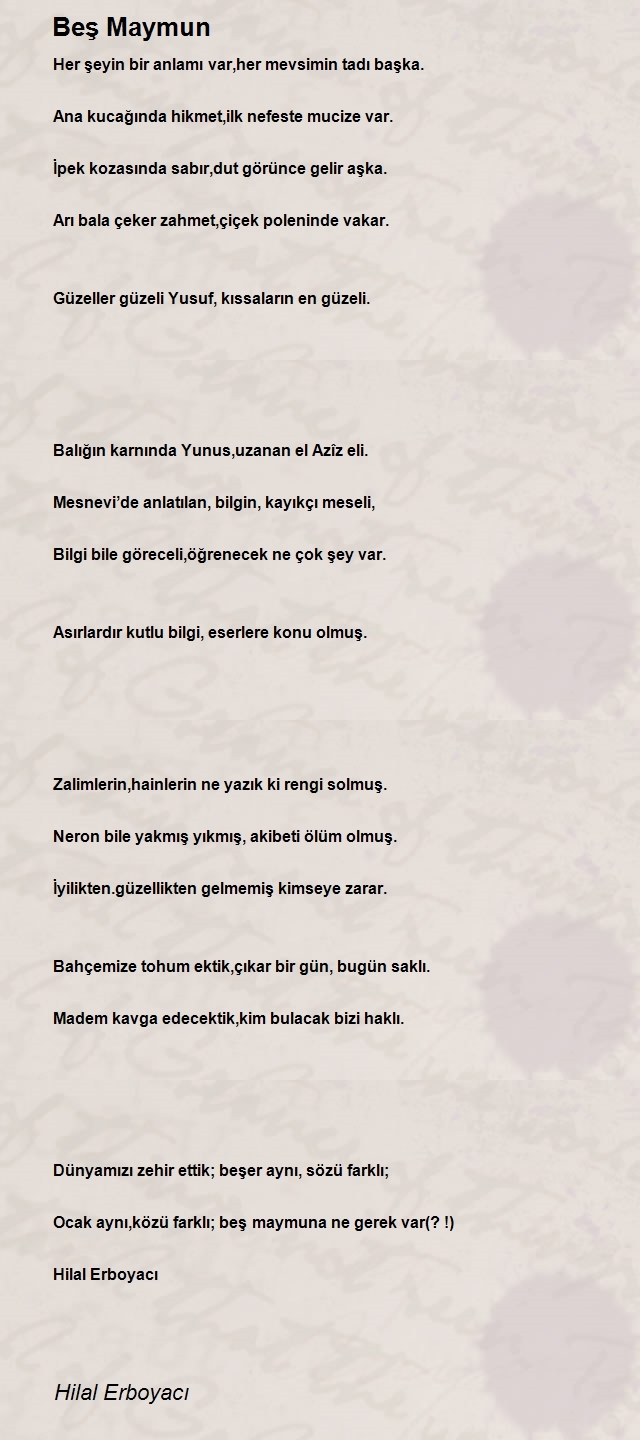 Beş Maymun

Her şeyin bir anlamı var,her mevsimin tadı başka.

Ana kucağında hikmet,ilk nefeste mucize var.

İpek kozasında sabır,dut görünce gelir aşka.

Arı bala çeker zahmet,çiçek poleninde vakar.

Güzeller güzeli Yusuf, kıssaların en güzeli.

Balığın karnında Yunus,uzanan el Azîz eli.

Mesnevi'de anlatılan, bilgin, kayıkçı meseli,

Bilgi bile göreceli,öğrenecek ne çok şey var.

Asırlardır kutlu bilgi, eserlere konu olmuş.

Zalimlerin,hainlerin ne yazık ki rengi solmuş.

Neron bile yakmış yıkmış, akibeti ölüm olmuş.

İyilikten.güzellikten gelmemiş kimseye zarar.

Bahçemize tohum ektik,çıkar bir gün, bugün saklı.

Madem kavga edecektik,kim bulacak bizi haklı.

Dünyamızı zehir ettik; beşer aynı, sözü farklı;

Ocak aynı,közü farklı; beş maymuna ne gerek var(? !)

Hilal Erboyacı

Hilal Erboyacı